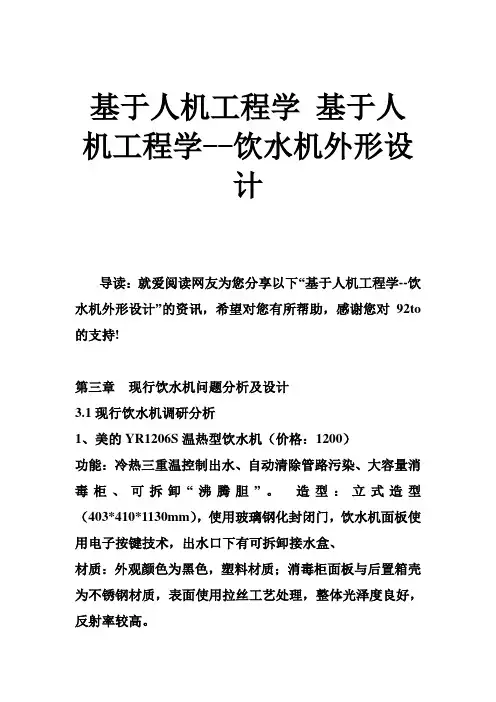 基于人机工程学 基于人机工程学--饮水机外形设计

导读：就爱阅读网友为您分享以下“基于人机工程学--饮水机外形设计”的资讯，希望对您有所帮助，感谢您对 92to 的支持!

第三章　现行饮水机问题分析及设计

3.1 现行饮水机调研分析

1、美的 YR1206S 温热型饮水机（价格：1200）

功能：冷热三重温控制出水、自动清除管路污染、大容量消毒柜、可拆卸“沸腾胆”。　造型：立式造型（403*410*1130mm），使用玻璃钢化封闭门，饮水机面板使用电子按键技术，出水口下有可拆卸接水盒、

材质：外观颜色为黑色，塑料材质；消毒柜面板与后置箱壳为不锈钢材质，表面使用拉丝工艺处理，整体光泽度良好，反射率较高。